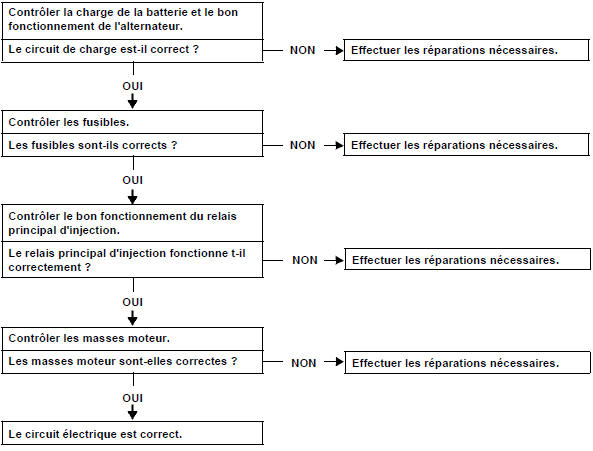 Contrôler la charge de la batterie et le bon fonctionnement de l'alternateur.

Le circuit de charge est-il correct ?

NON

Effectuer les réparations nécessaires.

OUI

Contrôler les fusibles.

Les fusibles sont-ils corrects ?

NON

Effectuer les réparations nécessaires.

OUI

Contrôler le bon fonctionnement du relais principal d'injection.

Le relais principal d'injection fonctionne t-il correctement ?

NON

Effectuer les réparations nécessaires.

OUI

Contrôler les masses moteur.

Les masses moteur sont-elles correctes ?

NON

Effectuer les réparations nécessaires.

OUI

Le circuit électrique est correct.